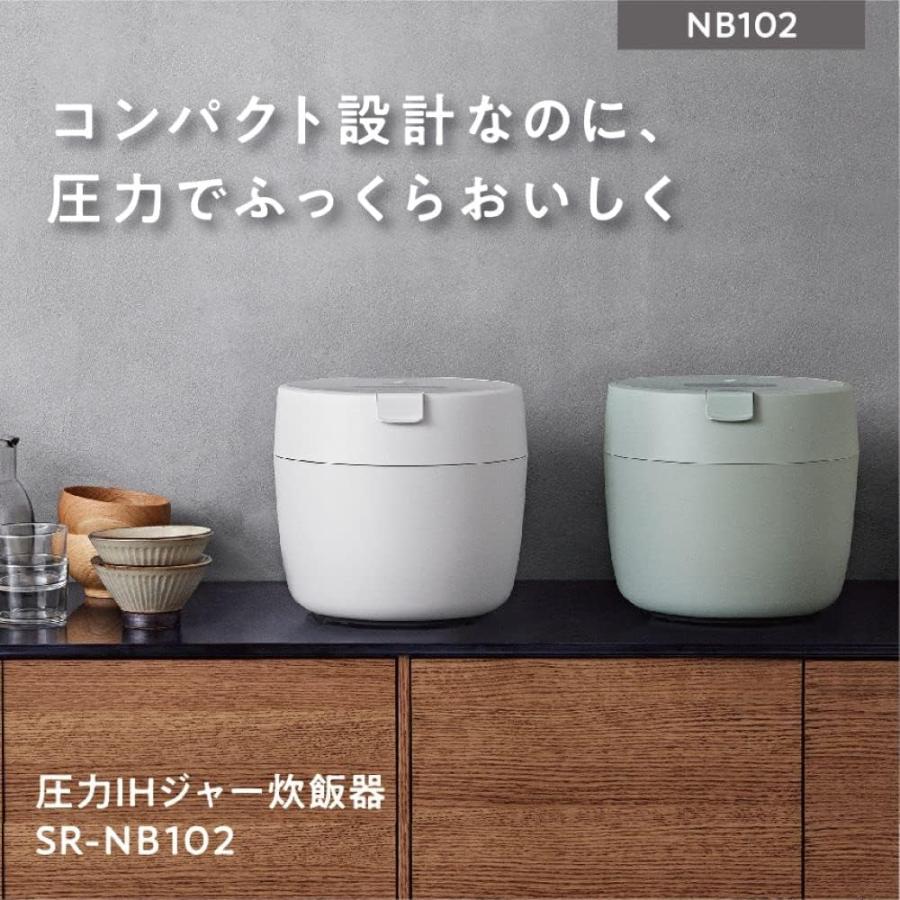 NB102

コンパクト設計なのに、
圧力でふっくらおいしく

圧力IHジャー炊飯器
SR-NB102